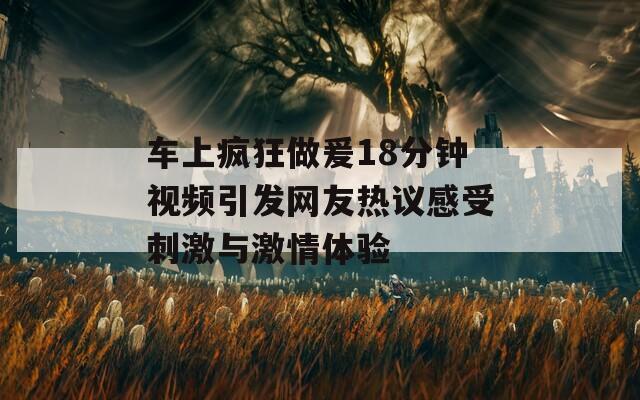 车上疯狂做爱18分钟视频引发网友热议感受刺激与激情体验